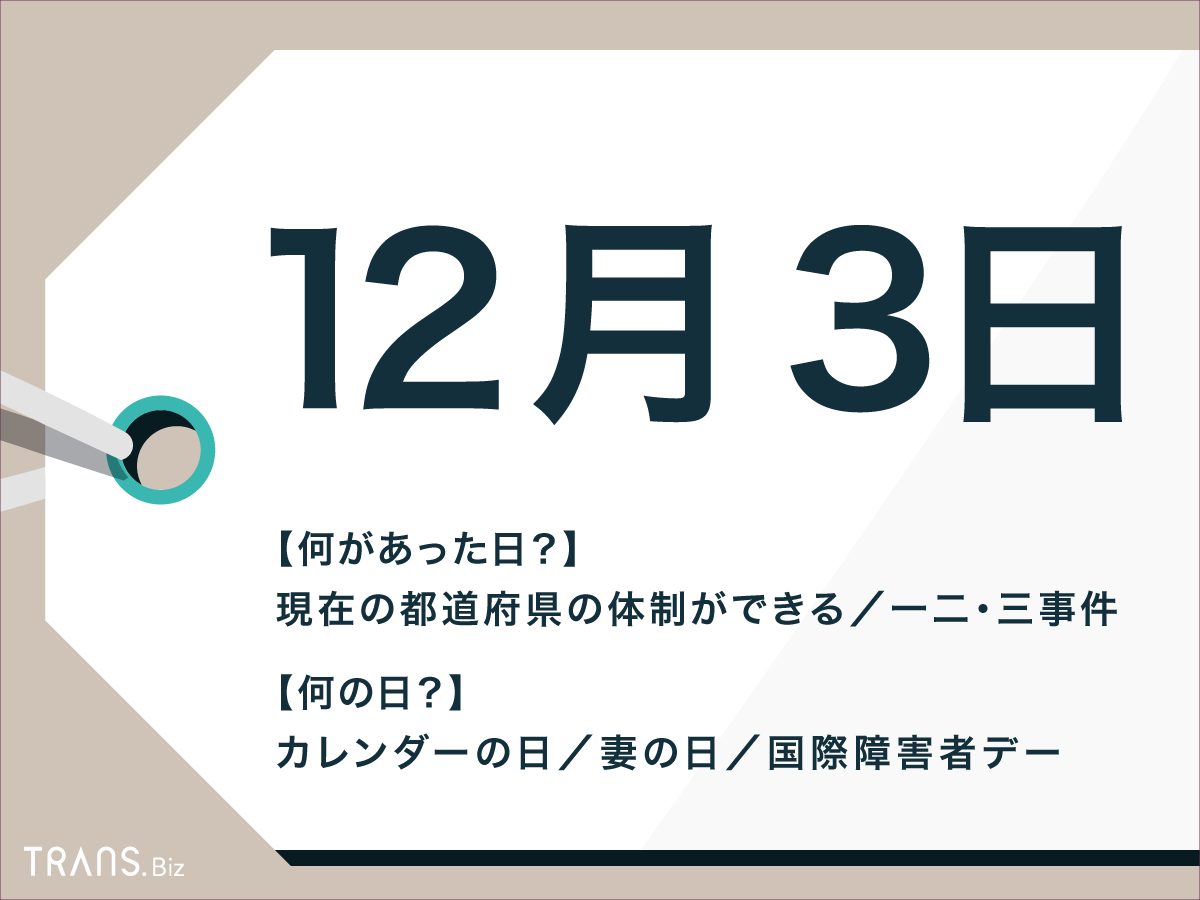 12月3日

【何があった日?】
現在の都道府県の体制ができる／一二・三事件

【何の日?】
カレンダーの日／妻の日／国際障害者デー

TRANS.Biz